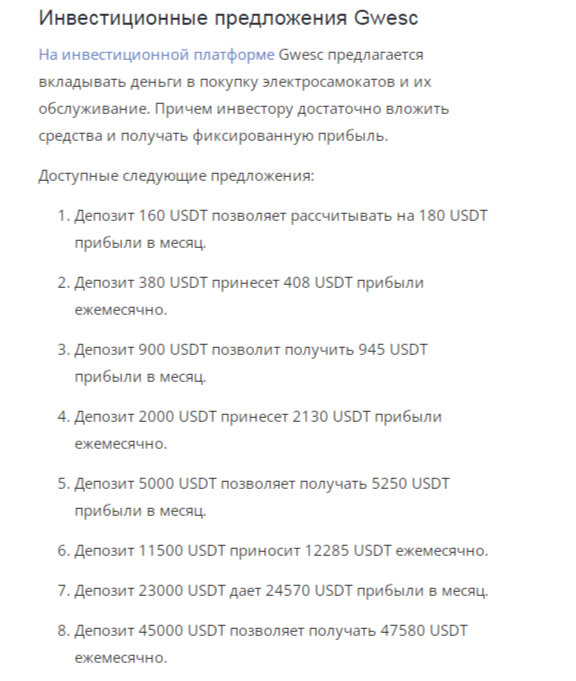 Инвестиционные предложения Gwesc

На инвестиционной платформе Gwesc предлагается вкладывать деньги в покупку электросамокатов и их обслуживание. Причем инвестору достаточно вложить средства и получать фиксированную прибыль.

Доступные следующие предложения:

1. Депозит 160 USDT позволяет рассчитывать на 180 USDT прибыли в месяц.
2. Депозит 380 USDT принесет 408 USDT прибыли ежемесячно.
3. Депозит 900 USDT позволит получить 945 USDT прибыли в месяц.
4. Депозит 2000 USDT принесет 2130 USDT прибыли ежемесячно.
5. Депозит 5000 USDT позволяет получать 5250 USDT прибыли в месяц.
6. Депозит 11500 USDT приносит 12285 USDT ежемесячно.
7. Депозит 23000 USDT дает 24570 USDT прибыли в месяц.
8. Депозит 45000 USDT позволяет получать 47580 USDT ежемесячно.